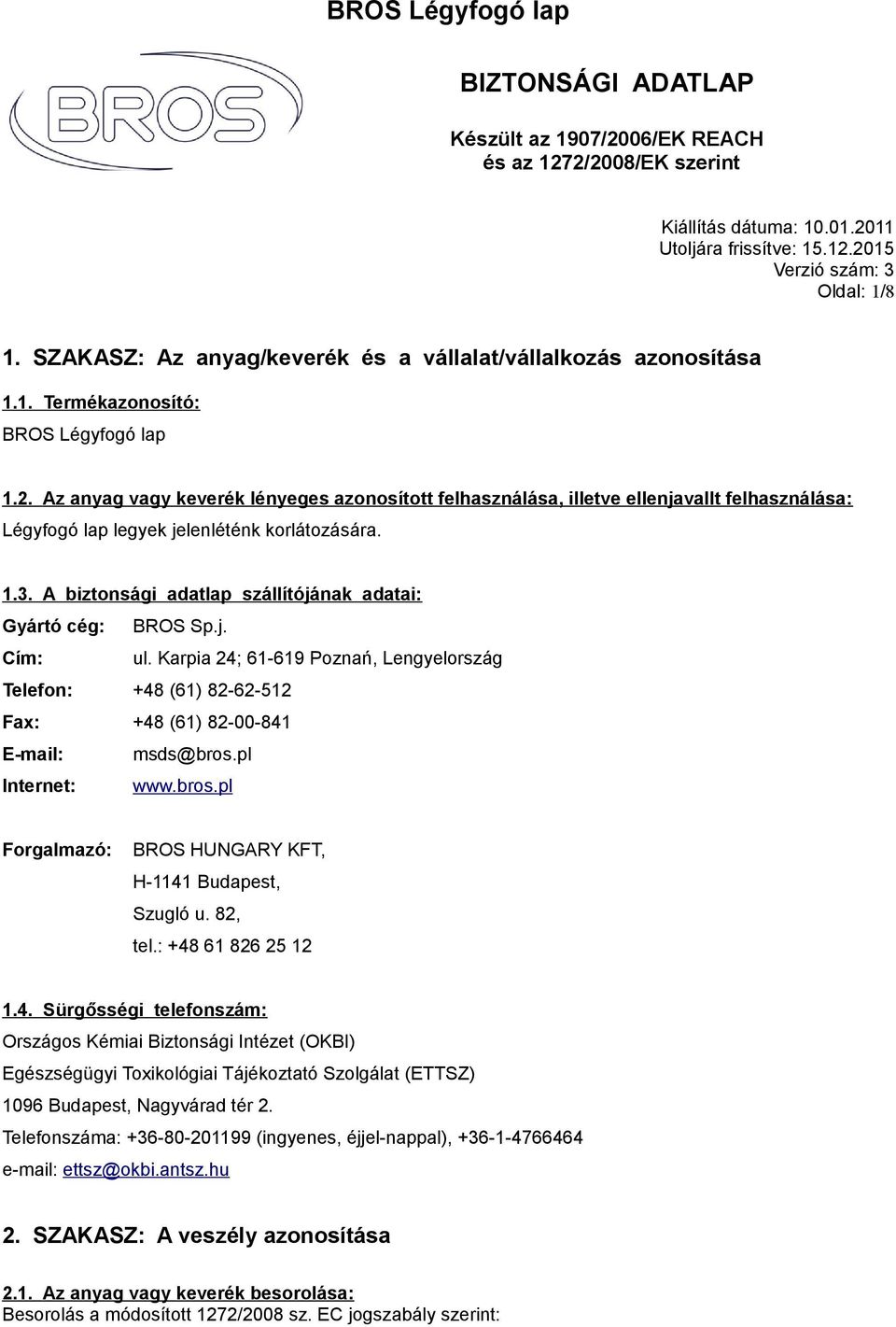 BROS Légyfogó lap

BROS

BIZTONSÁGI ADATLAP

Készült az 1907/2006/EK REACH és az 1272/2008/EK szerint

Kiállítás dátuma: 10.01.2011
Utoljára frissítve: 15.12.2015
Verzió szám: 3
Oldal: 1/8

1. SZAKASZ: Az anyag/keverék és a vállalat/vállalkozás azonosítása

1.1. Termékazonosító:
BROS Légyfogó lap

1.2. Az anyag vagy keverék lényeges azonosított felhasználása, illetve ellenjavallt felhasználása:
Légyfogó lap legyek jelenlétének korlátozására.

1.3. A biztonsági adatlap szállítójának adatai:

Gyártó cég: BROS Sp.j.
Cím: ul. Karpia 24; 61-619 Poznań, Lengyelország
Telefon: +48 (61) 82-62-512
Fax: +48 (61) 82-00-841
E-mail: msds@bros.pl
Internet: www.bros.pl

Forgalmazó: BROS HUNGARY KFT,
H-1141 Budapest,
Szugló u. 82,
tel.: +48 61 826 25 12

1.4. Sürgősségi telefonszám:
Országos Kémiai Biztonsági Intézet (OKBI)
Egészségügyi Toxikológiai Tájékoztató Szolgálat (ETTSZ)
1096 Budapest, Nagyvárad tér 2.
Telefonszáma: +36-80-201199 (ingyenes, éjjel-nappal), +36-1-4766464
e-mail: ettsz@okbi.antsz.hu

2. SZAKASZ: A veszély azonosítása

2.1. Az anyag vagy keverék besorolása:
Besorolás a módosított 1272/2008 sz. EC jogszabály szerint: